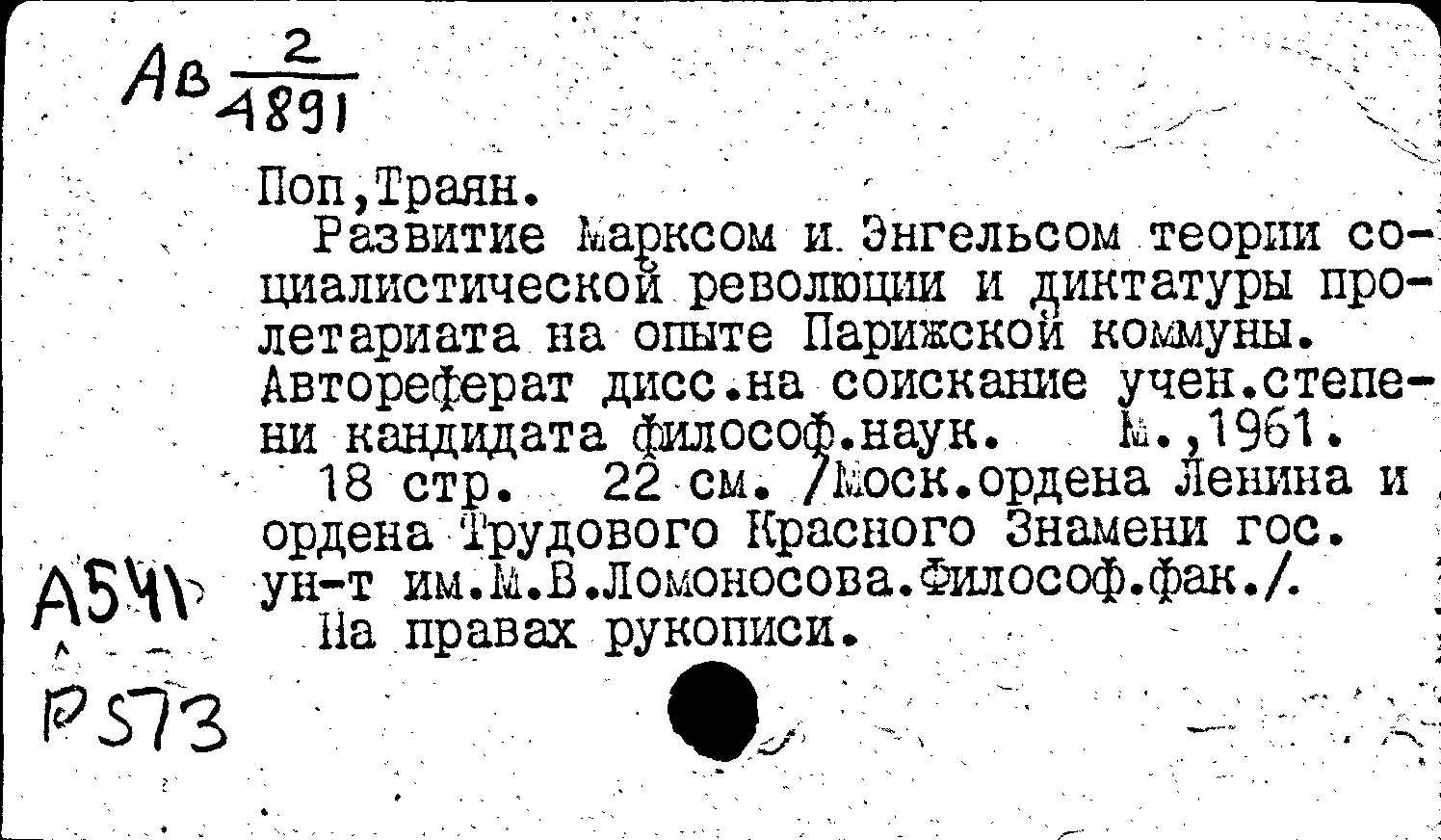 Ав $\frac{2}{4891}$

Поп,Траян.
Развитие Марксом и Энгельсом теории социалистической революции и диктатуры пролетариата на опыте Парижской коммуны. Автореферат дисс.на соискание учен.степени кандидата философ.наук. М.,1961.
18 стр. 22 см. /Моск.ордена Ленина и ордена Трудового Красного Знамени гос. ун-т им.М.В.Ломоносова.Философ.фак./.
На правах рукописи.

А541
Р573